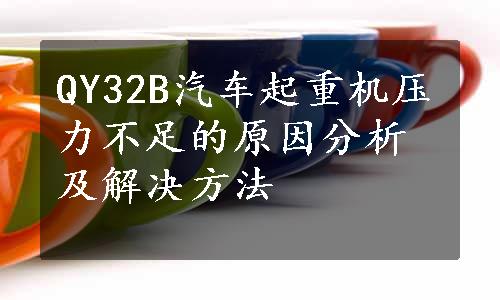 QY32B汽车起重机压力不足的原因分析及解决方法